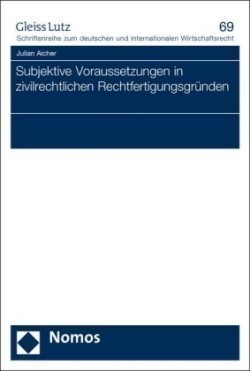 Gleiss Lutz
69
Schriftenreihe zum deutschen und internationalen Wirtschaftsrecht

Julian Aicher

Subjektive Voraussetzungen in zivilrechtlichen Rechtfertigungsgründen

Nomos